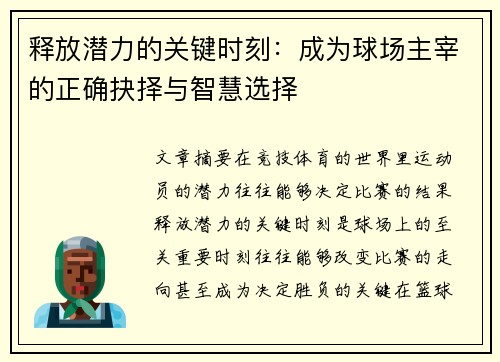 释放潜力的关键时刻：成为球场主宰的正确抉择与智慧选择

文章摘要在竞技体育的世界里运动员的潜力往往能够决定比赛的结果释放潜力的关键时刻是球场上的至关重要时刻往往能够改变比赛的走向甚至成为决定胜负的关键在篮球